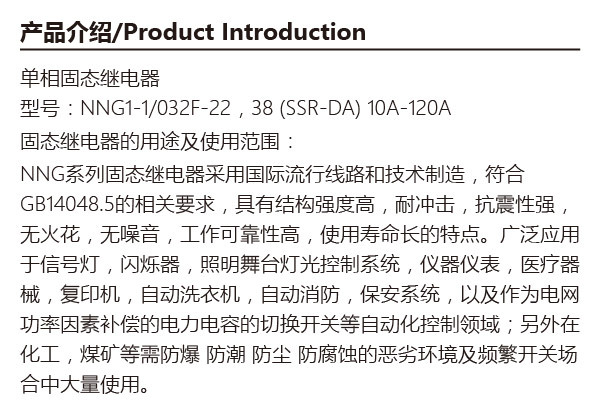 产品介绍/Product Introduction

单相固态继电器
型号：NNG1-1/032F-22，38 (SSR-DA) 10A-120A
固态继电器的用途及使用范围：
NNG系列固态继电器采用国际流行线路和技术制造，符合GB14048.5的相关要求，具有结构强度高，耐冲击，抗震性强，无火花，无噪音，工作可靠性高，使用寿命长的特点。广泛应用于信号灯，闪烁器，照明舞台灯光控制系统，仪器仪表，医疗器械，复印机，自动洗衣机，自动消防，保安系统，以及作为电网功率因素补偿的电力电容的切换开关等自动化控制领域；另外在化工，煤矿等需防爆 防潮 防尘 防腐蚀的恶劣环境及频繁开关场合中大量使用。